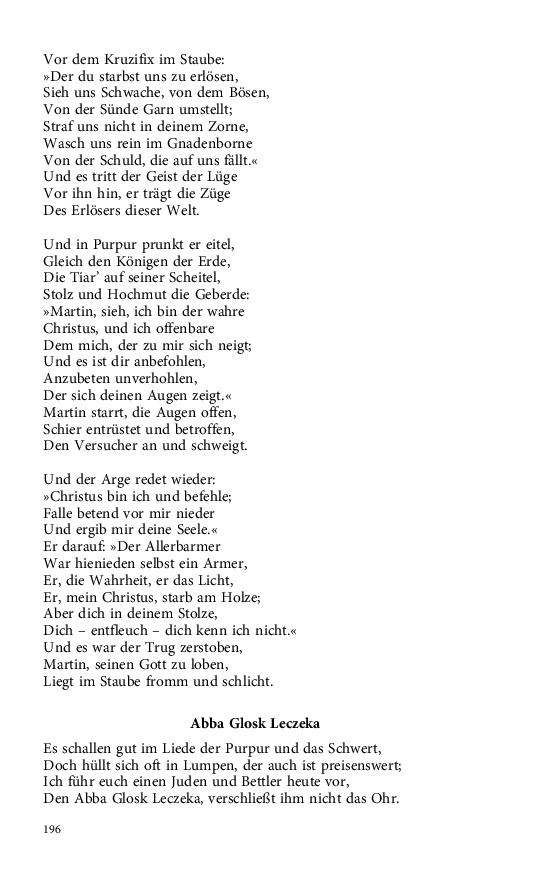 Vor dem Kruzifix im Staube:
»Der du starbst uns zu erlösen,
Sieh uns Schwache, von dem Bösen,
Von der Sünde Garn umstellt;
Straf uns nicht in deinem Zorne,
Wasch uns rein im Gnadenborne
Von der Schuld, die auf uns fällt.«
Und es tritt der Geist der Lüge
Vor ihn hin, er trägt die Züge
Des Erlösers dieser Welt.

Und in Purpur prunkt er eitel,
Gleich den Königen der Erde,
Die Tiar' auf seiner Scheitel,
Stolz und Hochmut die Geberde:
»Martin, sieh, ich bin der wahre
Christus, und ich offenbare
Dem mich, der zu mir sich neigt;
Und es ist dir anbefohlen,
Anzubeten unverhohlen,
Der sich deinen Augen zeigt.«
Martin starrt, die Augen offen,
Schier entrüstet und betroffen,
Den Versucher an und schweigt.

Und der Arge redet wieder:
»Christus bin ich und befehle;
Falle betend vor mir nieder
Und ergib mir deine Seele.«
Er darauf: »Der Allerbarmer
War hienieden selbst ein Armer,
Er, die Wahrheit, er das Licht,
Er, mein Christus, starb am Holze;
Aber dich in deinem Stolze,
Dich – entfleuch – dich kenn ich nicht.«
Und es war der Trug zerstoben,
Martin, seinen Gott zu loben,
Liegt im Staube fromm und schlicht.

Abba Glosk Leczeka

Es schallen gut im Liede der Purpur und das Schwert,
Doch hüllt sich oft in Lumpen, der auch ist preisenswert;
Ich führ euch einen Juden und Bettler heute vor,
Den Abba Glosk Leczeka, verschließt ihm nicht das Ohr.

196